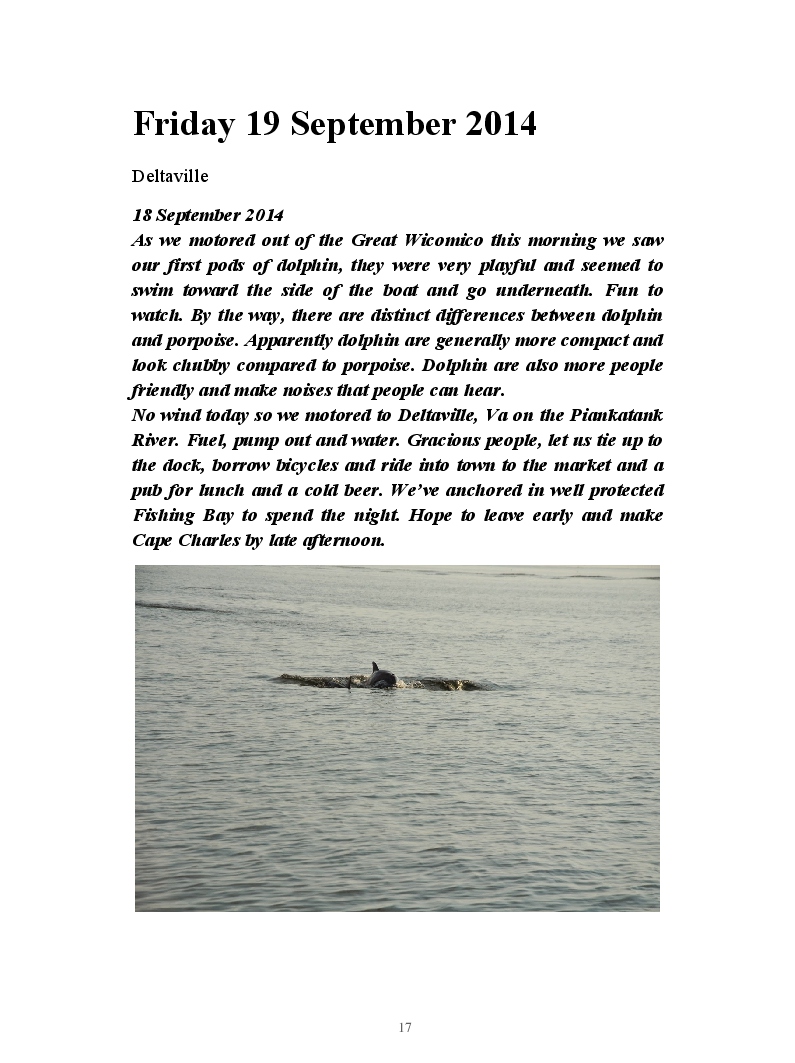 Friday 19 September 2014

Deltaville

18 September 2014
As we motored out of the Great Wicomico this morning we saw our first pods of dolphin, they were very playful and seemed to swim toward the side of the boat and go underneath. Fun to watch. By the way, there are distinct differences between dolphin and porpoise. Apparently dolphin are generally more compact and look chubby compared to porpoise. Dolphin are also more people friendly and make noises that people can hear.
No wind today so we motored to Deltaville, Va on the Piankatank River. Fuel, pump out and water. Gracious people, let us tie up to the dock, borrow bicycles and ride into town to the market and a pub for lunch and a cold beer. We've anchored in well protected Fishing Bay to spend the night. Hope to leave early and make Cape Charles by late afternoon.

17